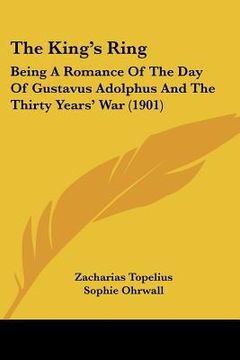 The King's Ring

Being A Romance Of The Day Of Gustavus Adolphus And The Thirty Years' War (1901)

Zacharias Topelius
Sophie Ohrwall